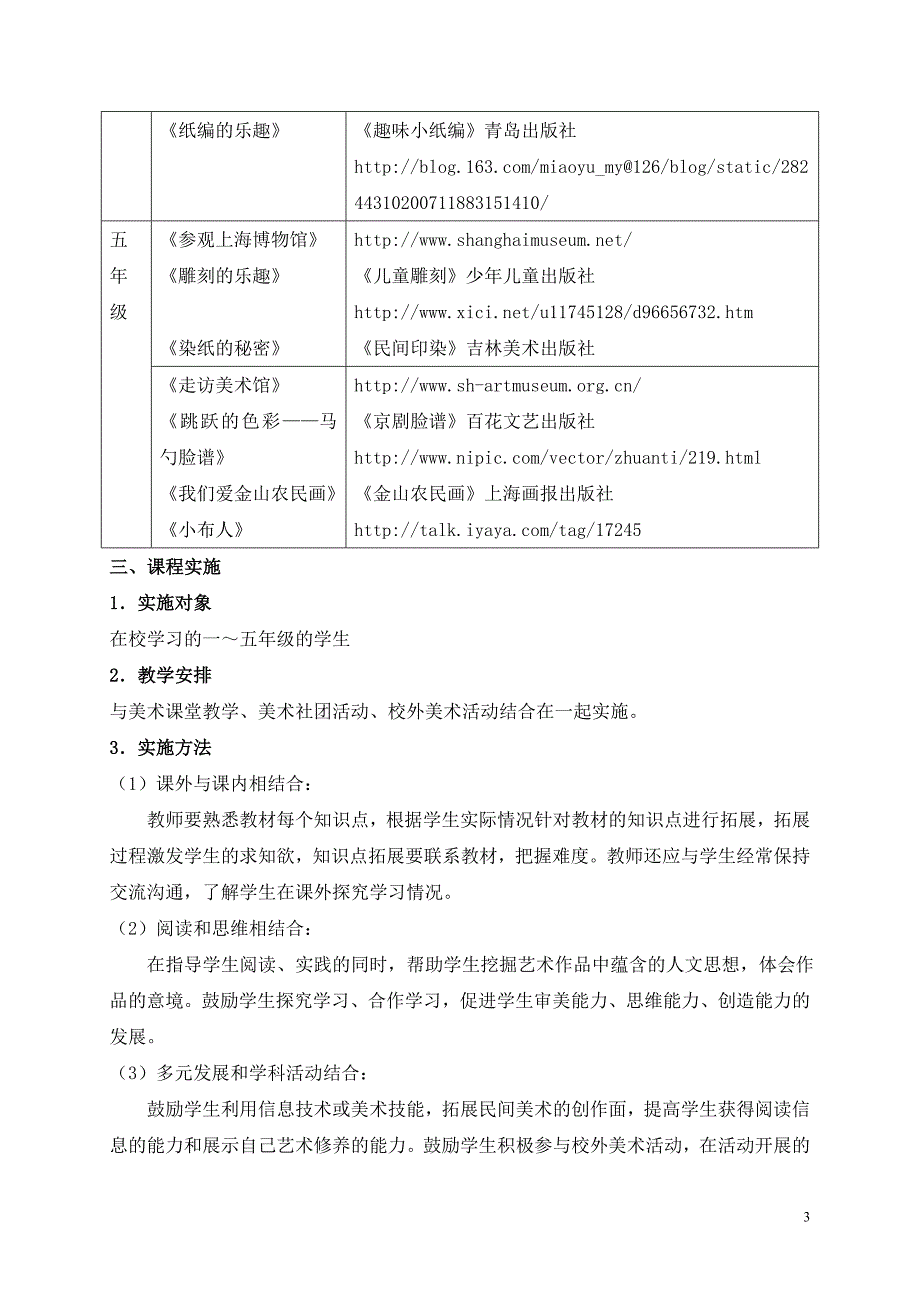 |  | 《纸编的乐趣》 | 《趣味小纸编》青岛出版社 http://blog.163.com/miaoyu_my@126/blog/static/28244310200711883151410/ |
|---|---|---|
| 五年级 | 《参观上海博物馆》 《雕刻的乐趣》 《染纸的秘密》 | http://www.shanghaimuseum.net/ 《儿童雕刻》少年儿童出版社 http://www.xici.net/u11745128/d96656732.htm 《民间印染》吉林美术出版社 |
|  | 《走访美术馆》 《跳跃的色彩——马勺脸谱》 《我们爱金山农民画》 《小布人》 | http://www.sh-artmuseum.org.cn/ 《京剧脸谱》百花文艺出版社 http://www.nipic.com/vector/zhuanti/219.html 《金山农民画》上海画报出版社 http://talk.iyaya.com/tag/17245 |

三、课程实施

1．实施对象

在校学习的一～五年级的学生

2．教学安排

与美术课堂教学、美术社团活动、校外美术活动结合在一起实施。

3．实施方法

（1）课外与课内相结合：

教师要熟悉教材每个知识点，根据学生实际情况针对教材的知识点进行拓展，拓展过程激发学生的求知欲，知识点拓展要联系教材，把握难度。教师还应与学生经常保持交流沟通，了解学生在课外探究学习情况。

（2）阅读和思维相结合：

在指导学生阅读、实践的同时，帮助学生挖掘艺术作品中蕴含的人文思想，体会作品的意境。鼓励学生探究学习、合作学习，促进学生审美能力、思维能力、创造能力的发展。

（3）多元发展和学科活动结合：

鼓励学生利用信息技术或美术技能，拓展民间美术的创作面，提高学生获得阅读信息的能力和展示自己艺术修养的能力。鼓励学生积极参与校外美术活动，在活动开展的

3